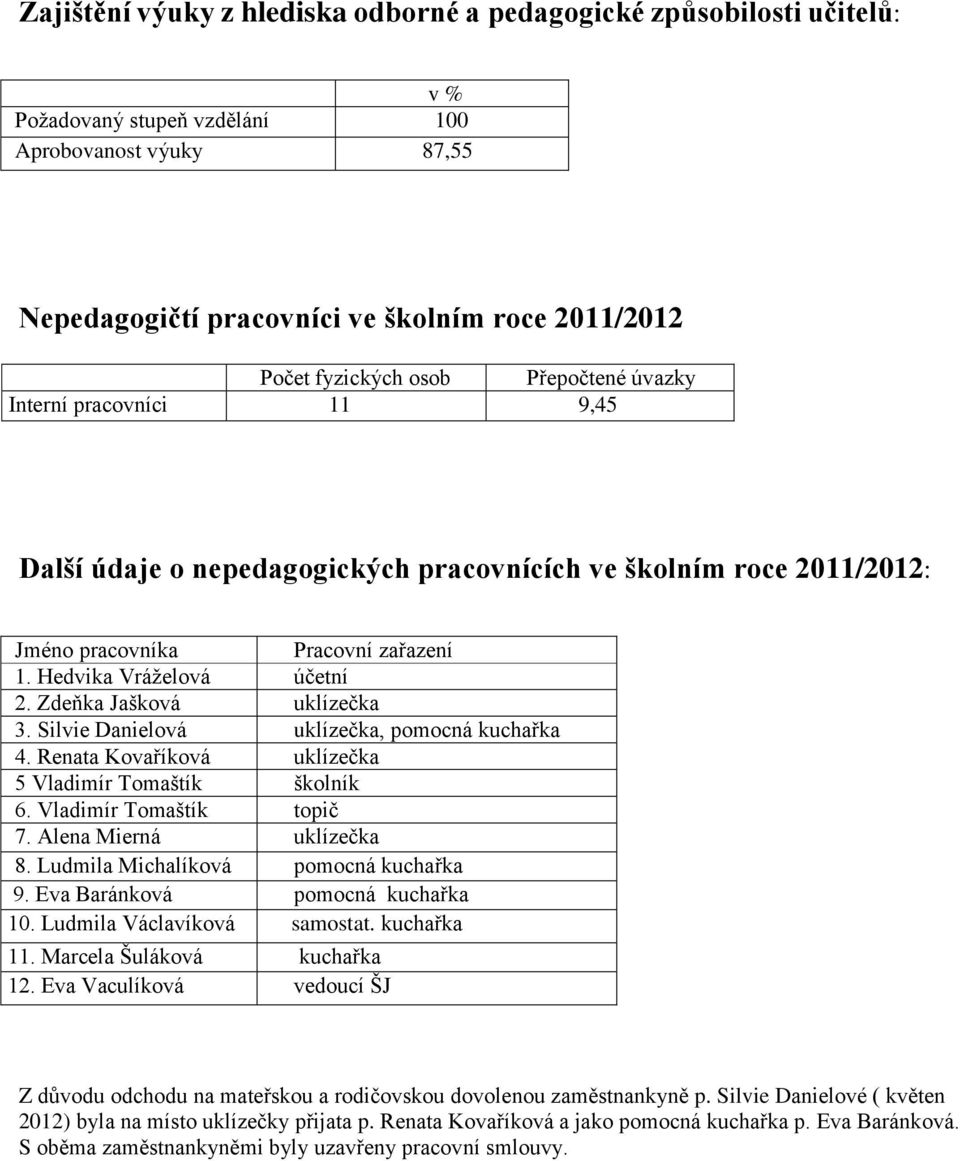 Zajištění výuky z hlediska odborné a pedagogické způsobilosti učitelů:

| | v % |
|---|---|
| Požadovaný stupeň vzdělání | 100 |
| Aprobovanost výuky | 87,55 |

Nepedagogičtí pracovníci ve školním roce 2011/2012

| | Počet fyzických osob | Přepočtené úvazky |
|---|---|---|
| Interní pracovníci | 11 | 9,45 |

Další údaje o nepedagogických pracovnících ve školním roce 2011/2012:

| Jméno pracovníka | Pracovní zařazení |
|---|---|
| 1. Hedvika Vráželová | účetní |
| 2. Zdeňka Jašková | uklízečka |
| 3. Silvie Danielová | uklízečka, pomocná kuchařka |
| 4. Renata Kovaříková | uklízečka |
| 5 Vladimír Tomaštík | školník |
| 6. Vladimír Tomaštík | topič |
| 7. Alena Mierná | uklízečka |
| 8. Ludmila Michalíková | pomocná kuchařka |
| 9. Eva Baránková | pomocná kuchařka |
| 10. Ludmila Václavíková | samostat. kuchařka |
| 11. Marcela Šuláková | kuchařka |
| 12. Eva Vaculíková | vedoucí ŠJ |

Z důvodu odchodu na mateřskou a rodičovskou dovolenou zaměstnankyně p. Silvie Danielové ( květen 2012) byla na místo uklízečky přijata p. Renata Kovaříková a jako pomocná kuchařka p. Eva Baránková. S oběma zaměstnankyněmi byly uzavřeny pracovní smlouvy.